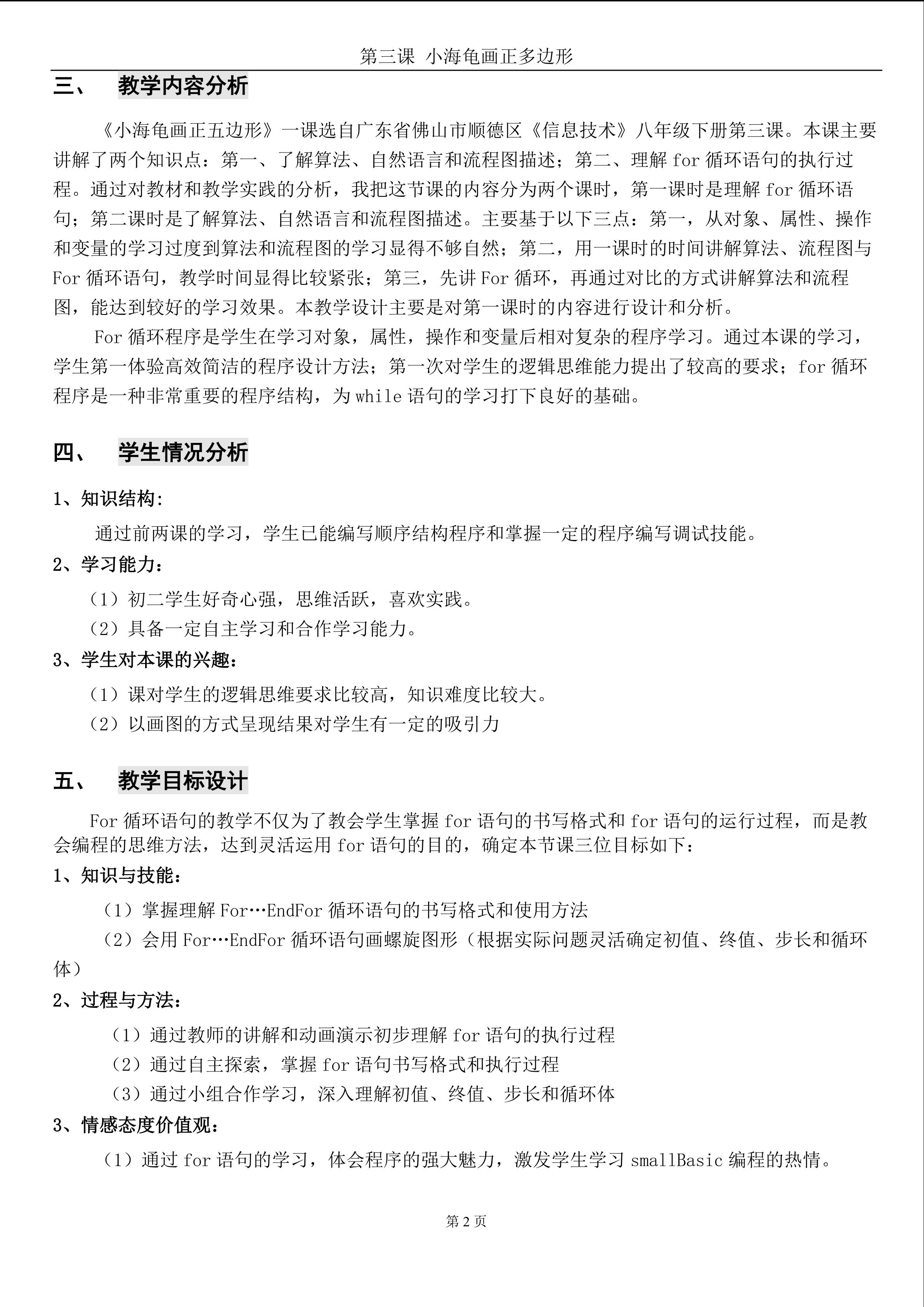 第三课 小海龟画正多边形

三、 教学内容分析

《小海龟画正五边形》一课选自广东省佛山市顺德区《信息技术》八年级下册第三课。本课主要讲解了两个知识点：第一、了解算法、自然语言和流程图描述；第二、理解 for 循环语句的执行过程。通过对教材和教学实践的分析，我把这节课的内容分为两个课时，第一课时是理解 for 循环语句；第二课时是了解算法、自然语言和流程图描述。主要基于以下三点：第一，从对象、属性、操作和变量的学习过度到算法和流程图的学习显得不够自然；第二，用一课时的时间讲解算法、流程图与 For 循环语句，教学时间显得比较紧张；第三，先讲 For 循环，再通过对比的方式讲解算法和流程图，能达到较好的学习效果。本教学设计主要是对第一课时的内容进行设计和分析。

For 循环程序是学生在学习对象，属性，操作和变量后相对复杂的程序学习。通过本课的学习，学生第一体验高效简洁的程序设计方法；第一次对学生的逻辑思维能力提出了较高的要求；for 循环程序是一种非常重要的程序结构，为 while 语句的学习打下良好的基础。

四、 学生情况分析

1、知识结构:

通过前两课的学习，学生已能编写顺序结构程序和掌握一定的程序编写调试技能。

2、学习能力：

（1）初二学生好奇心强，思维活跃，喜欢实践。

（2）具备一定自主学习和合作学习能力。

3、学生对本课的兴趣：

（1）课对学生的逻辑思维要求比较高，知识难度比较大。

（2）以画图的方式呈现结果对学生有一定的吸引力

五、 教学目标设计

For 循环语句的教学不仅为了教会学生掌握 for 语句的书写格式和 for 语句的运行过程，而是教会编程的思维方法，达到灵活运用 for 语句的目的，确定本节课三位目标如下：

1、知识与技能：

（1）掌握理解 For…EndFor 循环语句的书写格式和使用方法

（2）会用 For…EndFor 循环语句画螺旋图形（根据实际问题灵活确定初值、终值、步长和循环体）

2、过程与方法：

（1）通过教师的讲解和动画演示初步理解 for 语句的执行过程

（2）通过自主探索，掌握 for 语句书写格式和执行过程

（3）通过小组合作学习，深入理解初值、终值、步长和循环体

3、情感态度价值观：

（1）通过 for 语句的学习，体会程序的强大魅力，激发学生学习 smallBasic 编程的热情。

第 2 页